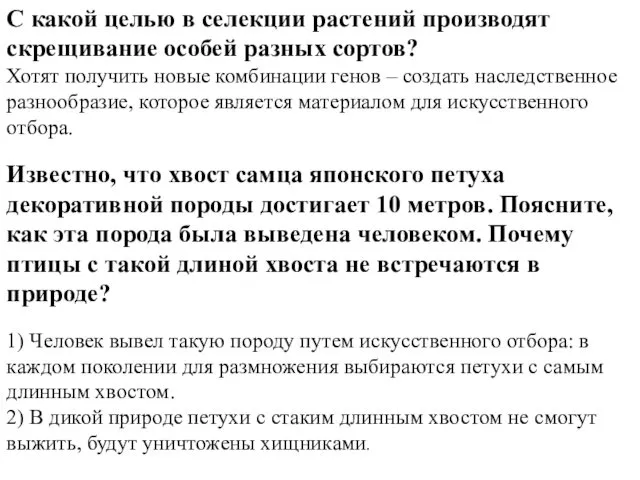 С какой целью в селекции растений производят скрещивание особей разных сортов?
Хотят получить новые комбинации генов – создать наследственное разнообразие, которое является материалом для искусственного отбора.

Известно, что хвост самца японского петуха декоративной породы достигает 10 метров. Поясните, как эта порода была выведена человеком. Почему птицы с такой длиной хвоста не встречаются в природе?

1) Человек вывел такую породу путем искусственного отбора: в каждом поколении для размножения выбираются петухи с самым длинным хвостом.
2) В дикой природе петухи с стаким длинным хвостом не смогут выжить, будут уничтожены хищниками.